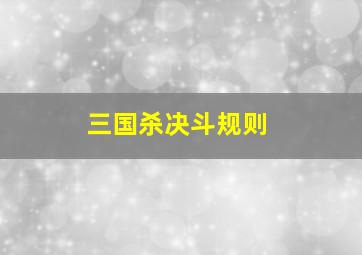 三国杀决斗规则